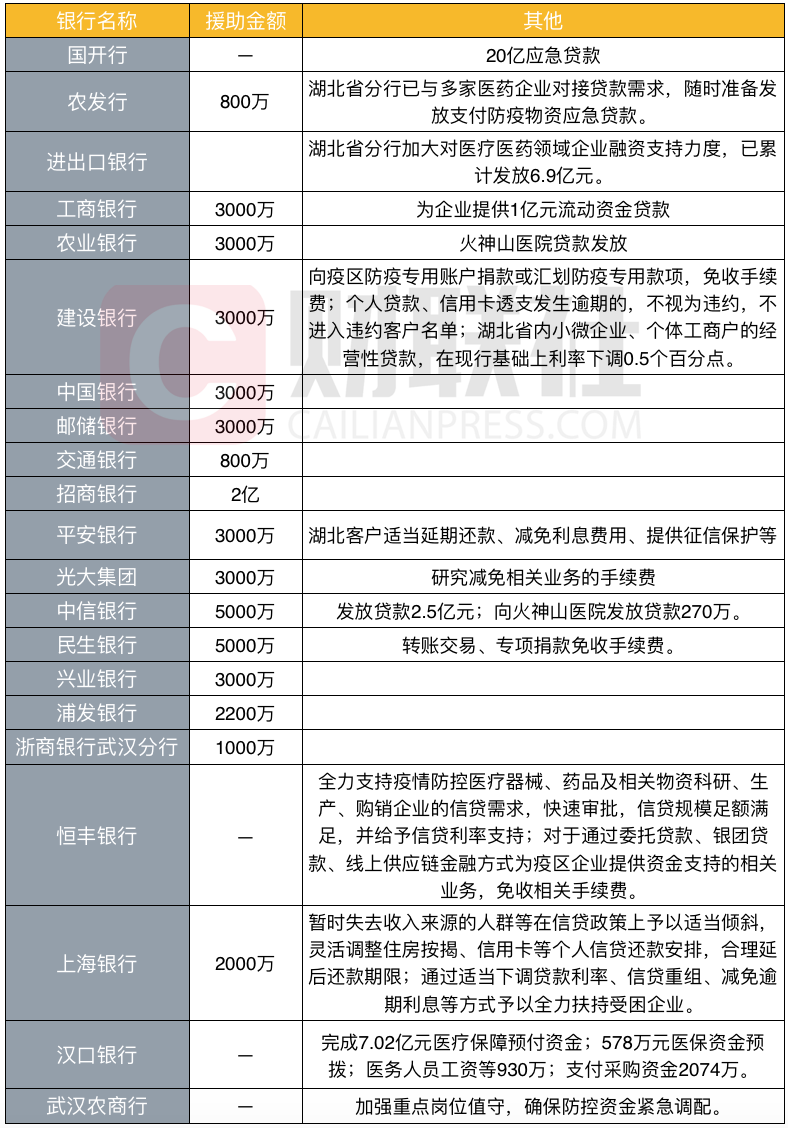 | 银行名称 | 援助金额 | 其他 |
|---|---|---|
| 国开行 | — | 20亿应急贷款 |
| 农发行 | 800万 | 湖北省分行已与多家医药企业对接贷款需求，随时准备发放支付防疫物资应急贷款。 |
| 进出口银行 | | 湖北省分行加大对医疗医药领域企业融资支持力度，已累计发放6.9亿元。 |
| 工商银行 | 3000万 | 为企业提供1亿元流动资金贷款 |
| 农业银行 | 3000万 | 火神山医院贷款发放 |
| 建设银行 | 3000万 | 向疫区防疫专用账户捐款或汇划防疫专用款项，免收手续费；个人贷款、信用卡透支发生逾期的，不视为违约，不进入违约客户名单；湖北省内小微企业、个体工商户的经营性贷款，在现行基础上利率下调0.5个百分点。 |
| 中国银行 | 3000万 | |
| 邮储银行 | 3000万 | |
| 交通银行 | 800万 | |
| 招商银行 | 2亿 | |
| 平安银行 | 3000万 | 湖北客户适当延期还款、减免利息费用、提供征信保护等 |
| 光大集团 | 3000万 | 研究减免相关业务的手续费 |
| 中信银行 | 5000万 | 发放贷款2.5亿元；向火神山医院发放贷款270万。 |
| 民生银行 | 5000万 | 转账交易、专项捐款免收手续费。 |
| 兴业银行 | 3000万 | |
| 浦发银行 | 2200万 | |
| 浙商银行武汉分行 | 1000万 | |
| 恒丰银行 | — | 全力支持疫情防控医疗器械、药品及相关物资科研、生产、购销企业的信贷需求，快速审批，信贷规模足额满足，并给予信贷利率支持；对于通过委托贷款、银团贷款、线上供应链金融方式为疫区企业提供资金支持的相关业务，免收相关手续费。 |
| 上海银行 | 2000万 | 暂时失去收入来源的人群等在信贷政策上予以适当倾斜，灵活调整住房按揭、信用卡等个人信贷还款安排，合理延后还款期限；通过适当下调贷款利率、信贷重组、减免逾期利息等方式予以全力扶持受困企业。 |
| 汉口银行 | — | 完成7.02亿元医疗保障预付资金；578万元医保资金预拨；医务人员工资等930万；支付采购资金2074万。 |
| 武汉农商行 | — | 加强重点岗位值守，确保防控资金紧急调配。 |

财联社
CAILIANPRESS.COM